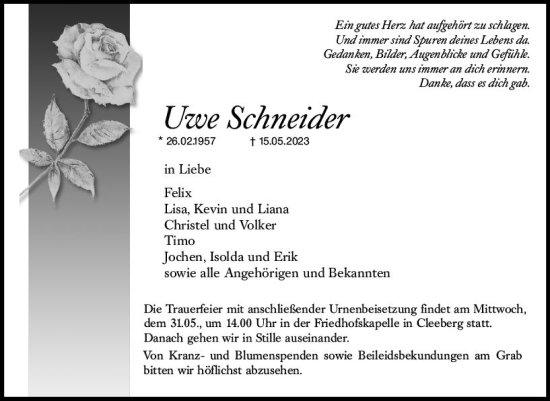 Ein gutes Herz hat aufgehört zu schlagen.
Und immer sind Spuren deines Lebens da.
Gedanken, Bilder, Augenblicke und Gefühle.
Sie werden uns immer an dich erinnern.
Danke, dass es dich gab.

Uwe Schneider

* 26.02.1957 † 15.05.2023

in Liebe

Felix
Lisa, Kevin und Liana
Christel und Volker
Timo
Jochen, Isolda und Erik
sowie alle Angehörigen und Bekannten

Die Trauerfeier mit anschließender Urnenbeisetzung findet am Mittwoch, dem 31.05., um 14.00 Uhr in der Friedhofskapelle in Cleeberg statt. Danach gehen wir in Stille auseinander.

Von Kranz- und Blumenspenden sowie Beileidsbekundungen am Grab bitten wir höflichst abzusehen.